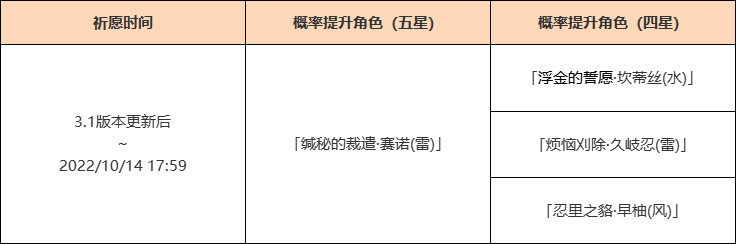 | 祈愿时间 | 概率提升角色（五星） | 概率提升角色（四星） |
|---|---|---|
| 3.1版本更新后 ~ 2022/10/14 17:59 | 「缄秘的裁遣·赛诺(雷)」 | 「浮金的誓愿·坎蒂丝(水)」 |
| | | 「烦恼刈除·久岐忍(雷)」 |
| | | 「忍里之貉·早柚(风)」 |